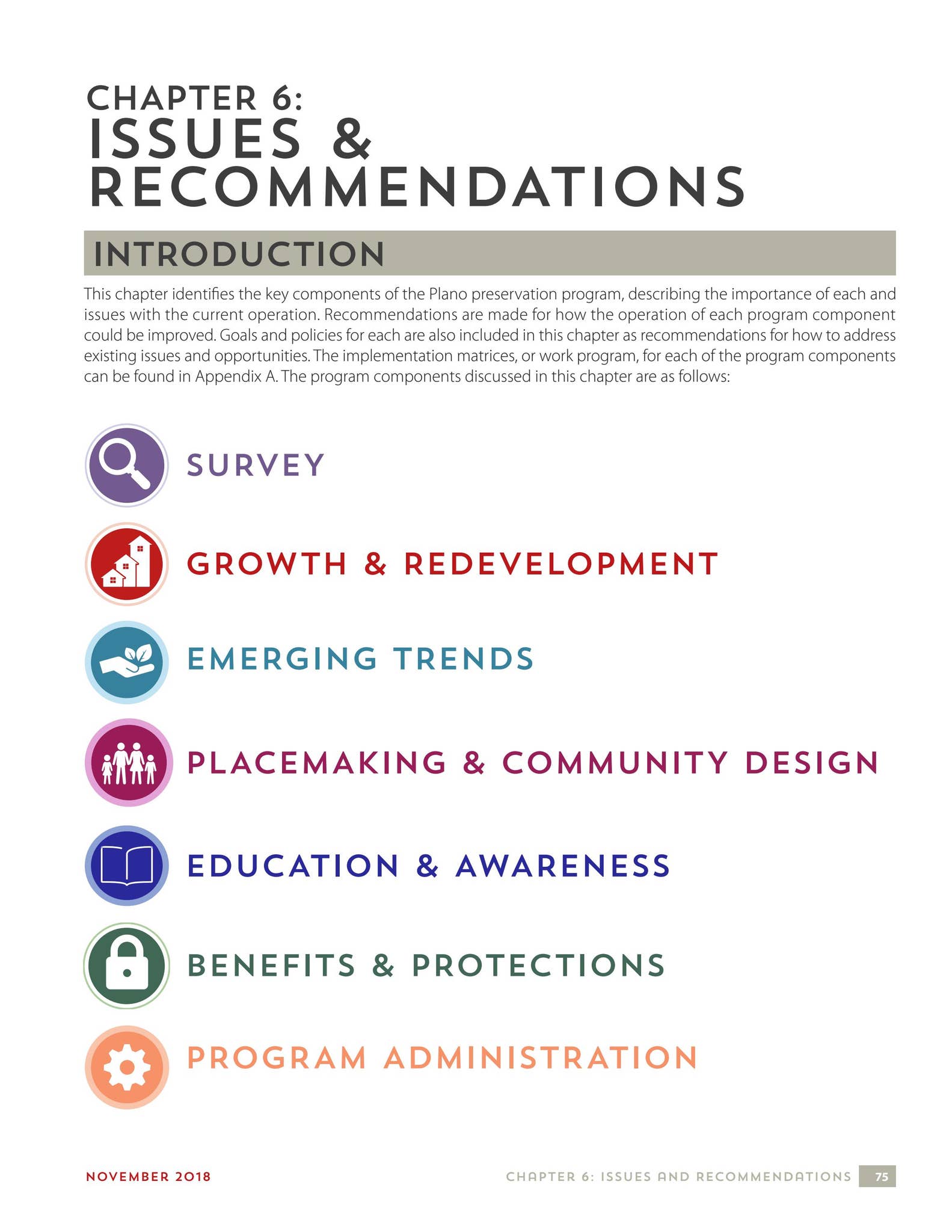 CHAPTER 6:
ISSUES &
RECOMMENDATIONS

INTRODUCTION

This chapter identifies the key components of the Plano preservation program, describing the importance of each and issues with the current operation. Recommendations are made for how the operation of each program component could be improved. Goals and policies for each are also included in this chapter as recommendations for how to address existing issues and opportunities. The implementation matrices, or work program, for each of the program components can be found in Appendix A. The program components discussed in this chapter are as follows:

SURVEY

GROWTH & REDEVELOPMENT

EMERGING TRENDS

PLACEMAKING & COMMUNITY DESIGN

EDUCATION & AWARENESS

BENEFITS & PROTECTIONS

PROGRAM ADMINISTRATION

NOVEMBER 2018

CHAPTER 6: ISSUES AND RECOMMENDATIONS 75